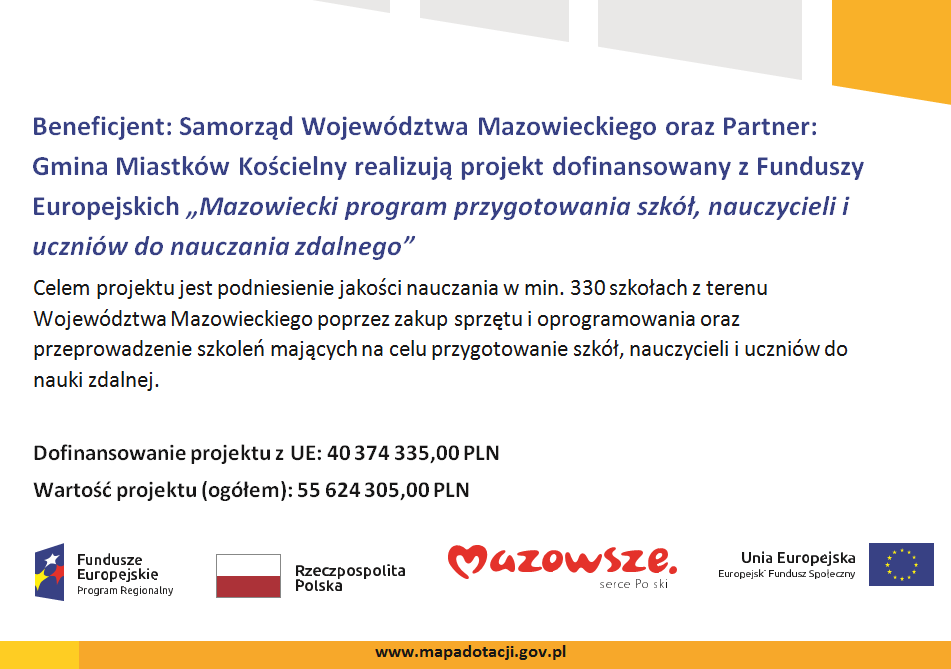 Beneficjent: Samorząd Województwa Mazowieckiego oraz Partner: Gmina Miastków Kościelny realizują projekt dofinansowany z Funduszy Europejskich „Mazowiecki program przygotowania szkół, nauczycieli i uczniów do nauczania zdalnego”

Celem projektu jest podniesienie jakości nauczania w min. 330 szkołach z terenu Województwa Mazowieckiego poprzez zakup sprzętu i oprogramowania oraz przeprowadzenie szkoleń mających na celu przygotowanie szkół, nauczycieli i uczniów do nauki zdalnej.

Dofinansowanie projektu z UE: 40 374 335,00 PLN

Wartość projektu (ogółem): 55 624 305,00 PLN

Fundusze Europejskie
Program Regionalny

Rzeczpospolita Polska

Mazowsze.
serce Polski

Unia Europejska
Europejski Fundusz Społeczny

www.mapadotacji.gov.pl